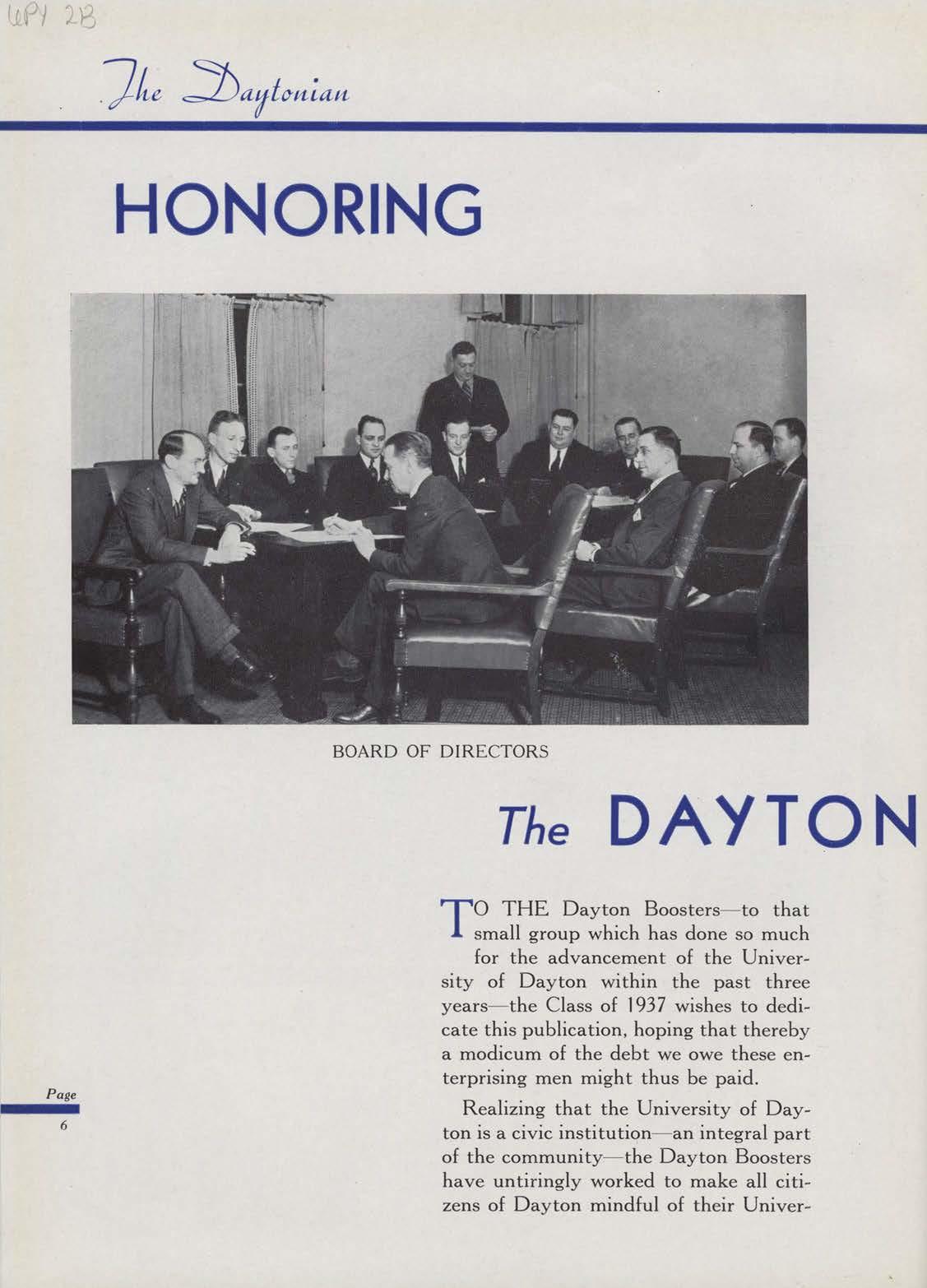 UPY 2B

The Daytonian

HONORING

BOARD OF DIRECTORS

The DAYTON

TO THE Dayton Boosters—to that small group which has done so much for the advancement of the University of Dayton within the past three years—the Class of 1937 wishes to dedicate this publication, hoping that thereby a modicum of the debt we owe these enterprising men might thus be paid.

Realizing that the University of Dayton is a civic institution—an integral part of the community—the Dayton Boosters have untiringly worked to make all citizens of Dayton mindful of their Univer-

Page
6